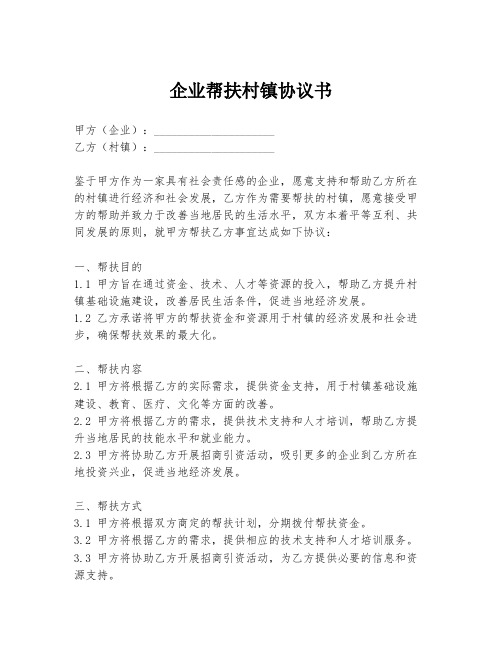 企业帮扶村镇协议书

甲方（企业）：____________________
乙方（村镇）：____________________

鉴于甲方作为一家具有社会责任感的企业，愿意支持和帮助乙方所在的村镇进行经济和社会发展，乙方作为需要帮扶的村镇，愿意接受甲方的帮助并致力于改善当地居民的生活水平，双方本着平等互利、共同发展的原则，就甲方帮扶乙方事宜达成如下协议：

一、帮扶目的
1.1 甲方旨在通过资金、技术、人才等资源的投入，帮助乙方提升村镇基础设施建设，改善居民生活条件，促进当地经济发展。
1.2 乙方承诺将甲方的帮扶资金和资源用于村镇的经济发展和社会进步，确保帮扶效果的最大化。

二、帮扶内容
2.1 甲方将根据乙方的实际需求，提供资金支持，用于村镇基础设施建设、教育、医疗、文化等方面的改善。
2.2 甲方将根据乙方的需求，提供技术支持和人才培训，帮助乙方提升当地居民的技能水平和就业能力。
2.3 甲方将协助乙方开展招商引资活动，吸引更多的企业到乙方所在地投资兴业，促进当地经济发展。

三、帮扶方式
3.1 甲方将根据双方商定的帮扶计划，分期拨付帮扶资金。
3.2 甲方将根据乙方的需求，提供相应的技术支持和人才培训服务。
3.3 甲方将协助乙方开展招商引资活动，为乙方提供必要的信息和资源支持。